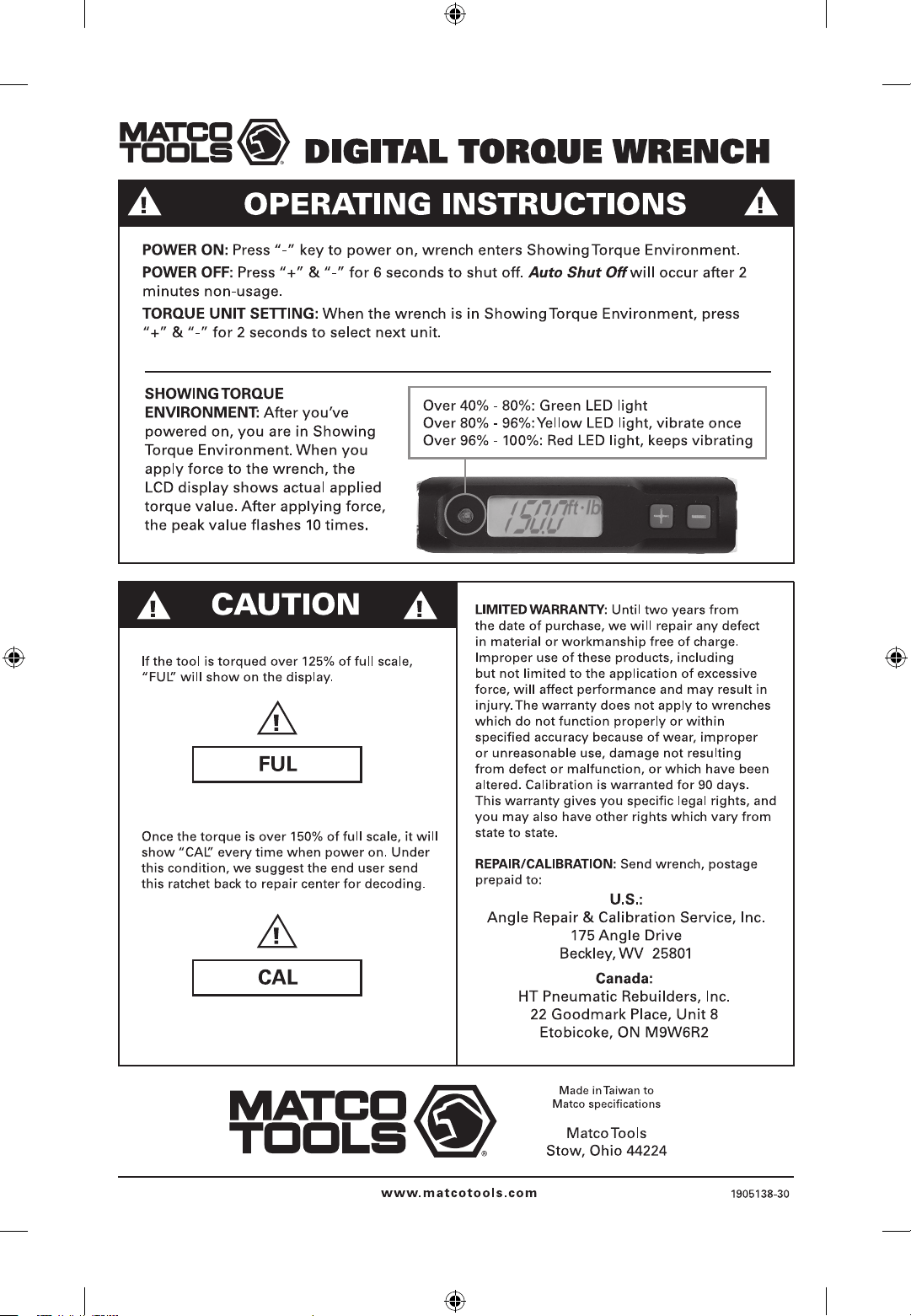 MATCO TOOLS DIGITAL TORQUE WRENCH

OPERATING INSTRUCTIONS

POWER ON: Press "-" key to power on, wrench enters Showing Torque Environment.

POWER OFF: Press "+" & "-" for 6 seconds to shut off. Auto Shut Off will occur after 2 minutes non-usage.

TORQUE UNIT SETTING: When the wrench is in Showing Torque Environment, press "+" & "-" for 2 seconds to select next unit.

SHOWING TORQUE ENVIRONMENT: After you've powered on, you are in Showing Torque Environment. When you apply force to the wrench, the LCD display shows actual applied torque value. After applying force, the peak value flashes 10 times.

Over 40% - 80%: Green LED light
Over 80% - 96%: Yellow LED light, vibrate once
Over 96% - 100%: Red LED light, keeps vibrating

150.0 ft·lb

CAUTION

If the tool is torqued over 125% of full scale, "FUL" will show on the display.

FUL

Once the torque is over 150% of full scale, it will show "CAL" every time when power on. Under this condition, we suggest the end user send this ratchet back to repair center for decoding.

CAL

LIMITED WARRANTY: Until two years from the date of purchase, we will repair any defect in material or workmanship free of charge. Improper use of these products, including but not limited to the application of excessive force, will affect performance and may result in injury. The warranty does not apply to wrenches which do not function properly or within specified accuracy because of wear, improper or unreasonable use, damage not resulting from defect or malfunction, or which have been altered. Calibration is warranted for 90 days. This warranty gives you specific legal rights, and you may also have other rights which vary from state to state.

REPAIR/CALIBRATION: Send wrench, postage prepaid to:

U.S.:
Angle Repair & Calibration Service, Inc.
175 Angle Drive
Beckley, WV 25801

Canada:
HT Pneumatic Rebuilders, Inc.
22 Goodmark Place, Unit 8
Etobicoke, ON M9W6R2

MATCO TOOLS

Made in Taiwan to Matco specifications

Matco Tools
Stow, Ohio 44224

www.matcotools.com

1905138-30